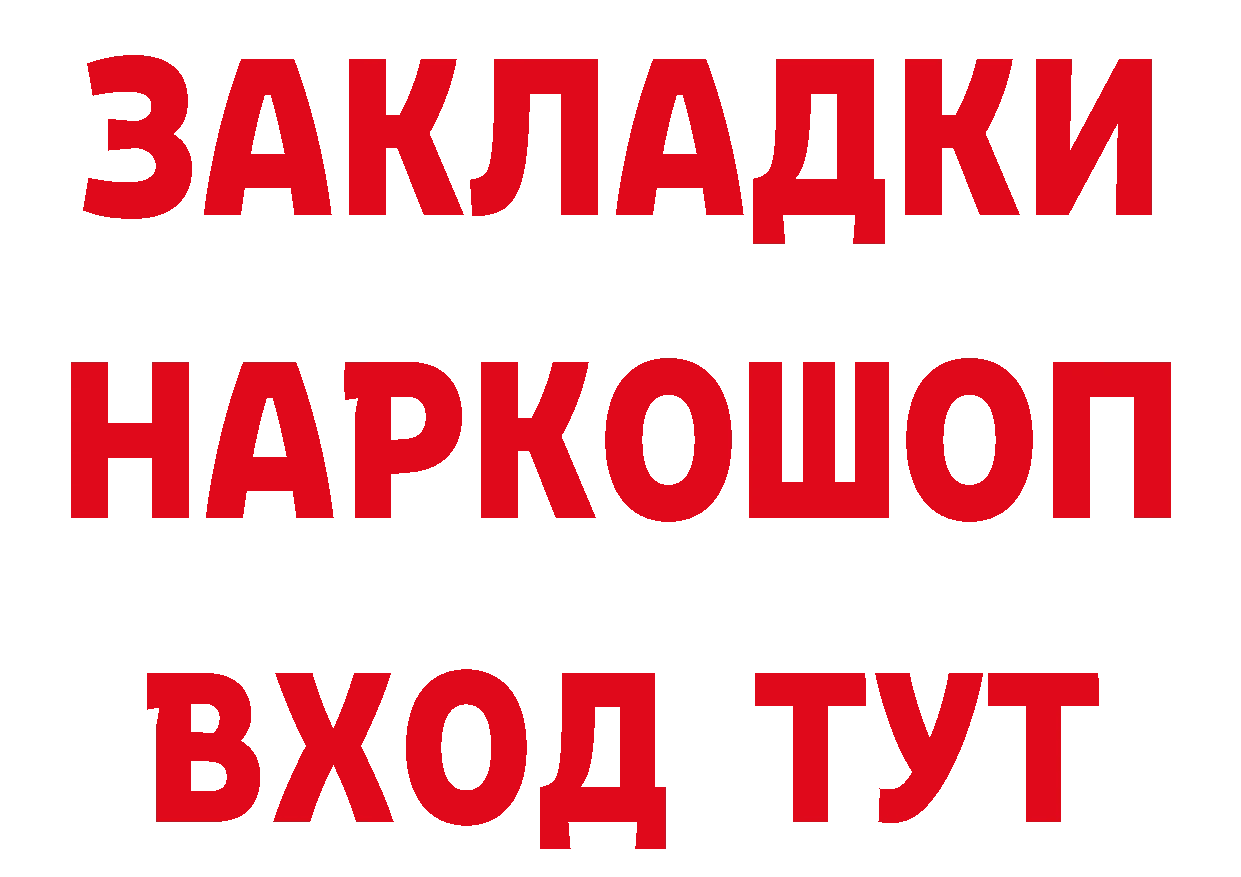 ЗАКЛАДКИ
НАРКОШОП
ВХОД ТУТ